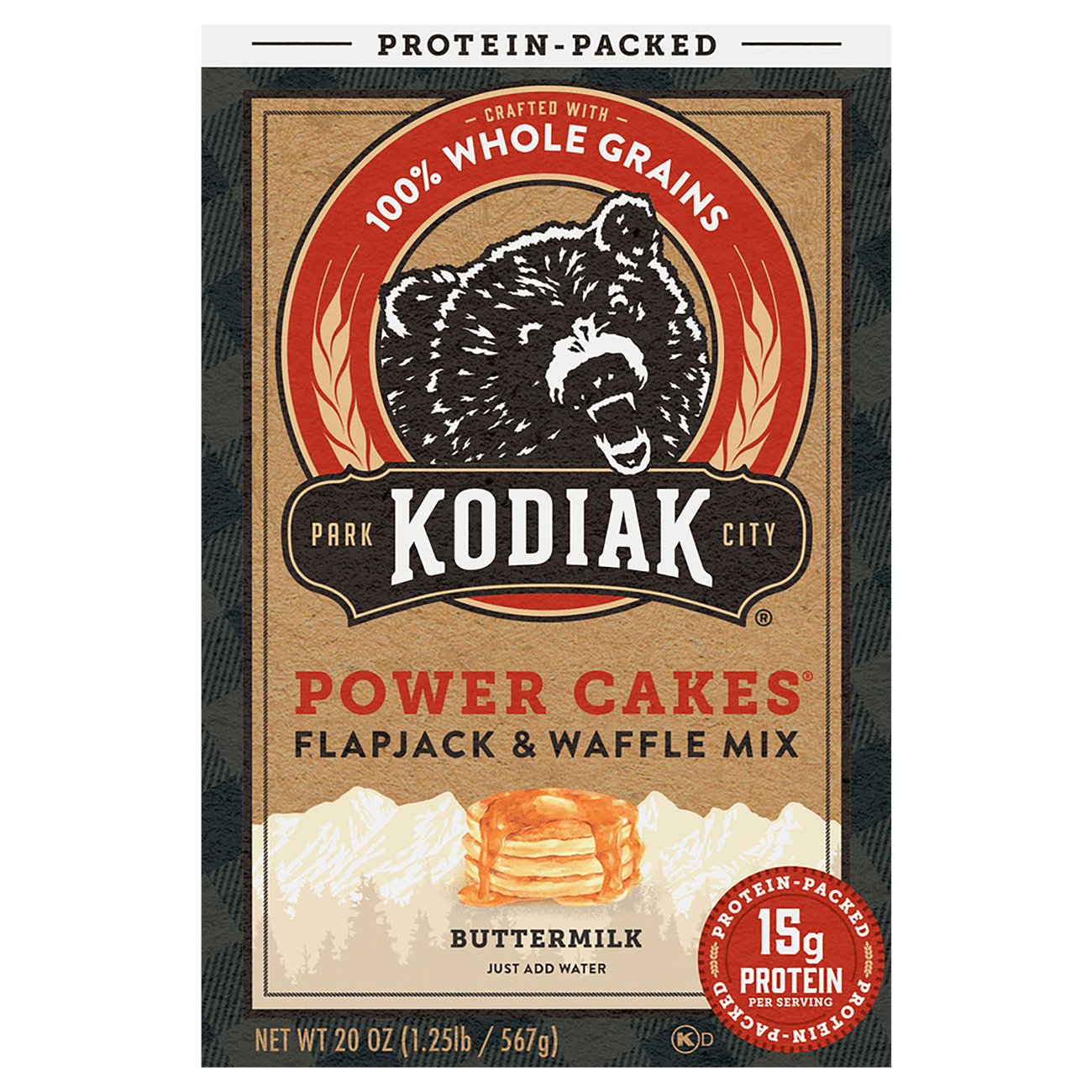 PROTEIN-PACKED

CRAFTED WITH

100% WHOLE GRAINS

PARK KODIAK CITY

®

POWER CAKES®

FLAPJACK & WAFFLE MIX

BUTTERMILK

JUST ADD WATER

PROTEIN-PACKED

15g

PROTEIN

PER SERVING

PROTEIN-PACKED

NET WT 20 OZ (1.25lb / 567g)

K D